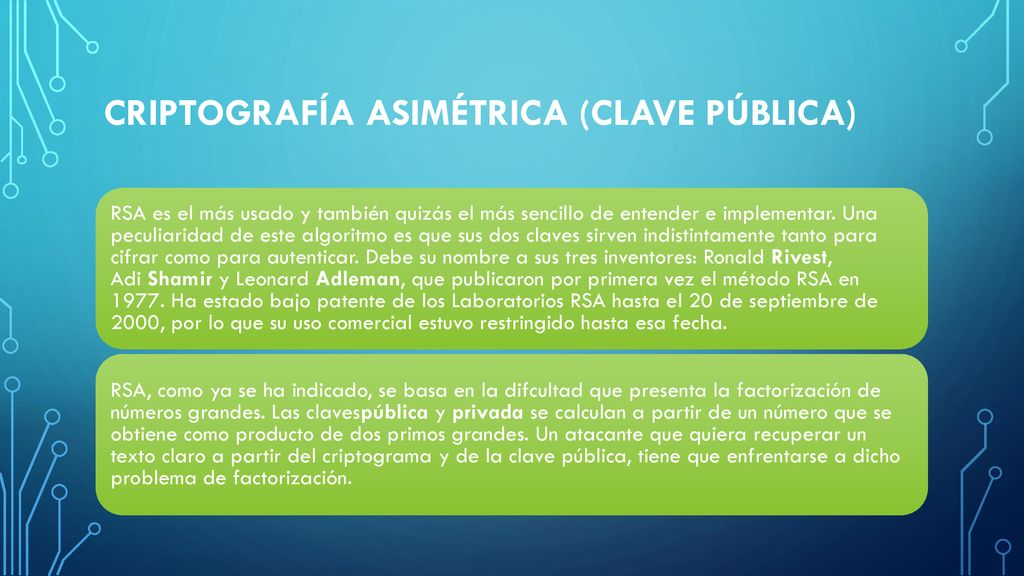 CRIPTOGRAFÍA ASIMÉTRICA (CLAVE PÚBLICA)

RSA es el más usado y también quizás el más sencillo de entender e implementar. Una peculiaridad de este algoritmo es que sus dos claves sirven indistintamente tanto para cifrar como para autenticar. Debe su nombre a sus tres inventores: Ronald Rivest, Adi Shamir y Leonard Adleman, que publicaron por primera vez el método RSA en 1977. Ha estado bajo patente de los Laboratorios RSA hasta el 20 de septiembre de 2000, por lo que su uso comercial estuvo restringido hasta esa fecha.

RSA, como ya se ha indicado, se basa en la difcultad que presenta la factorización de números grandes. Las clavespública y privada se calculan a partir de un número que se obtiene como producto de dos primos grandes. Un atacante que quiera recuperar un texto claro a partir del criptograma y de la clave pública, tiene que enfrentarse a dicho problema de factorización.